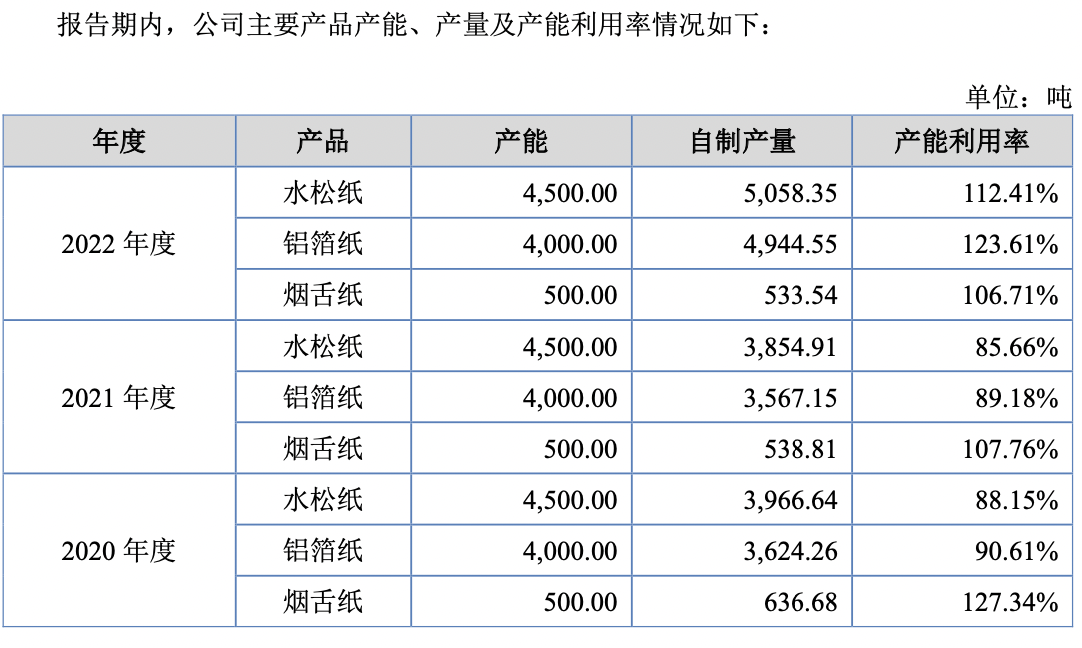 报告期内，公司主要产品产能、产量及产能利用率情况如下：

单位：吨

| 年度 | 产品 | 产能 | 自制产量 | 产能利用率 |
|---|---|---|---|---|
| 2022年度 | 水松纸 | 4,500.00 | 5,058.35 | 112.41% |
| | 铝箔纸 | 4,000.00 | 4,944.55 | 123.61% |
| | 烟舌纸 | 500.00 | 533.54 | 106.71% |
| 2021年度 | 水松纸 | 4,500.00 | 3,854.91 | 85.66% |
| | 铝箔纸 | 4,000.00 | 3,567.15 | 89.18% |
| | 烟舌纸 | 500.00 | 538.81 | 107.76% |
| 2020年度 | 水松纸 | 4,500.00 | 3,966.64 | 88.15% |
| | 铝箔纸 | 4,000.00 | 3,624.26 | 90.61% |
| | 烟舌纸 | 500.00 | 636.68 | 127.34% |